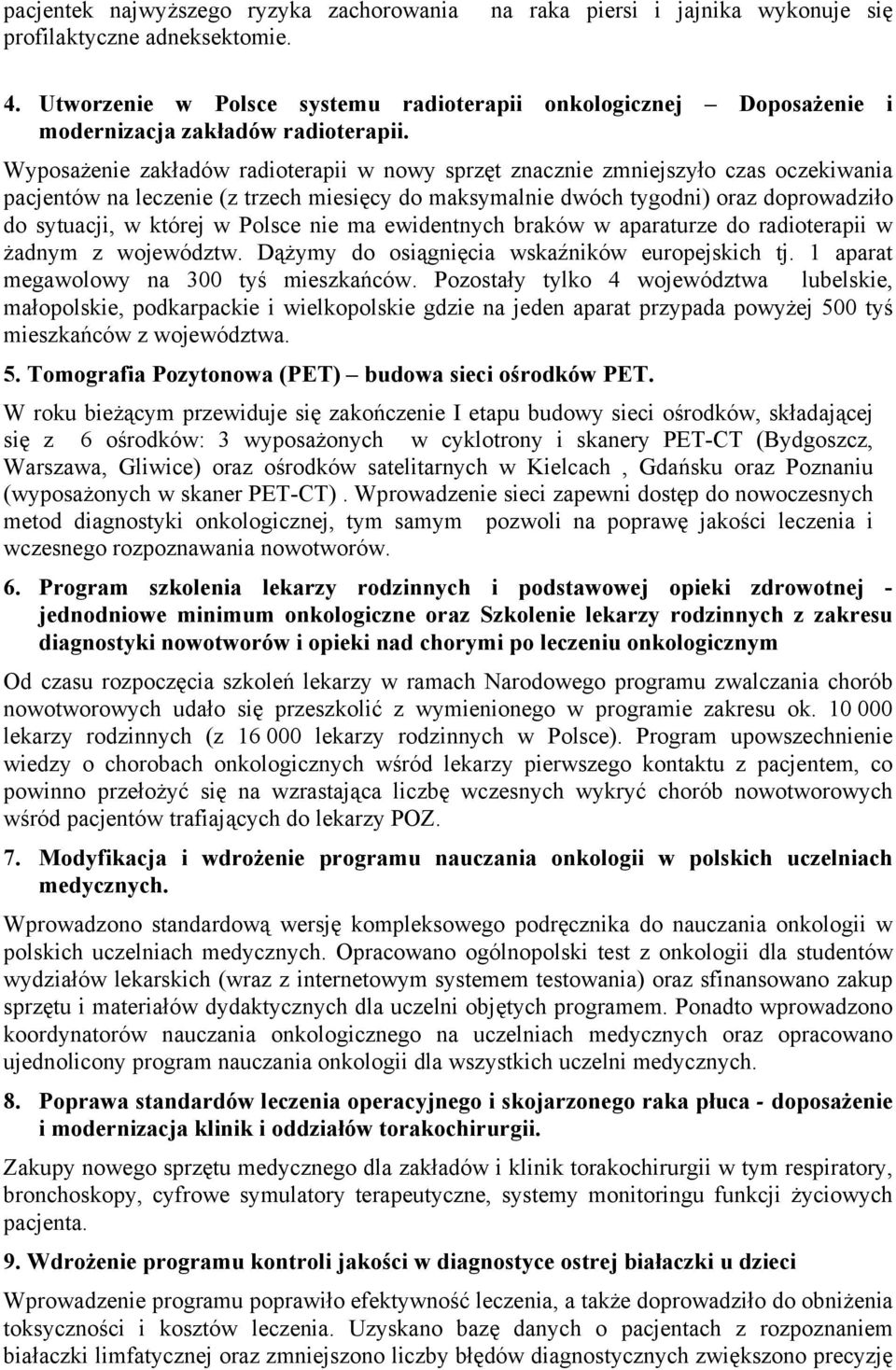 pacjentek najwyższego ryzyka zachorowania na raka piersi i jajnika wykonuje się profilaktyczne adneksektomie.

4. Utworzenie w Polsce systemu radioterapii onkologicznej – Doposażenie i modernizacja zakładów radioterapii.

Wyposażenie zakładów radioterapii w nowy sprzęt znacznie zmniejszyło czas oczekiwania pacjentów na leczenie (z trzech miesięcy do maksymalnie dwóch tygodni) oraz doprowadziło do sytuacji, w której w Polsce nie ma ewidentnych braków w aparaturze do radioterapii w żadnym z województw. Dążymy do osiągnięcia wskaźników europejskich tj. 1 aparat megawolowy na 300 tyś mieszkańców. Pozostały tylko 4 województwa lubelskie, małopolskie, podkarpackie i wielkopolskie gdzie na jeden aparat przypada powyżej 500 tyś mieszkańców z województwa.

5. Tomografia Pozytonowa (PET) – budowa sieci ośrodków PET.

W roku bieżącym przewiduje się zakończenie I etapu budowy sieci ośrodków, składającej się z 6 ośrodków: 3 wyposażonych w cyklotrony i skanery PET-CT (Bydgoszcz, Warszawa, Gliwice) oraz ośrodków satelitarnych w Kielcach , Gdańsku oraz Poznaniu (wyposażonych w skaner PET-CT) . Wprowadzenie sieci zapewni dostęp do nowoczesnych metod diagnostyki onkologicznej, tym samym pozwoli na poprawę jakości leczenia i wczesnego rozpoznawania nowotworów.

6. Program szkolenia lekarzy rodzinnych i podstawowej opieki zdrowotnej - jednodniowe minimum onkologiczne oraz Szkolenie lekarzy rodzinnych z zakresu diagnostyki nowotworów i opieki nad chorymi po leczeniu onkologicznym

Od czasu rozpoczęcia szkoleń lekarzy w ramach Narodowego programu zwalczania chorób nowotworowych udało się przeszkolić z wymienionego w programie zakresu ok. 10 000 lekarzy rodzinnych (z 16 000 lekarzy rodzinnych w Polsce). Program upowszechnienie wiedzy o chorobach onkologicznych wśród lekarzy pierwszego kontaktu z pacjentem, co powinno przełożyć się na wzrastająca liczbę wczesnych wykryć chorób nowotworowych wśród pacjentów trafiających do lekarzy POZ.

7. Modyfikacja i wdrożenie programu nauczania onkologii w polskich uczelniach medycznych.

Wprowadzono standardową wersję kompleksowego podręcznika do nauczania onkologii w polskich uczelniach medycznych. Opracowano ogólnopolski test z onkologii dla studentów wydziałów lekarskich (wraz z internetowym systemem testowania) oraz sfinansowano zakup sprzętu i materiałów dydaktycznych dla uczelni objętych programem. Ponadto wprowadzono koordynatorów nauczania onkologicznego na uczelniach medycznych oraz opracowano ujednolicony program nauczania onkologii dla wszystkich uczelni medycznych.

8. Poprawa standardów leczenia operacyjnego i skojarzonego raka płuca - doposażenie i modernizacja klinik i oddziałów torakochirurgii.

Zakupy nowego sprzętu medycznego dla zakładów i klinik torakochirurgii w tym respiratory, bronchoskopy, cyfrowe symulatory terapeutyczne, systemy monitoringu funkcji życiowych pacjenta.

9. Wdrożenie programu kontroli jakości w diagnostyce ostrej białaczki u dzieci

Wprowadzenie programu poprawiło efektywność leczenia, a także doprowadziło do obniżenia toksyczności i kosztów leczenia. Uzyskano bazę danych o pacjentach z rozpoznaniem białaczki limfatycznej oraz zmniejszono liczby błędów diagnostycznych zwiększono precyzję